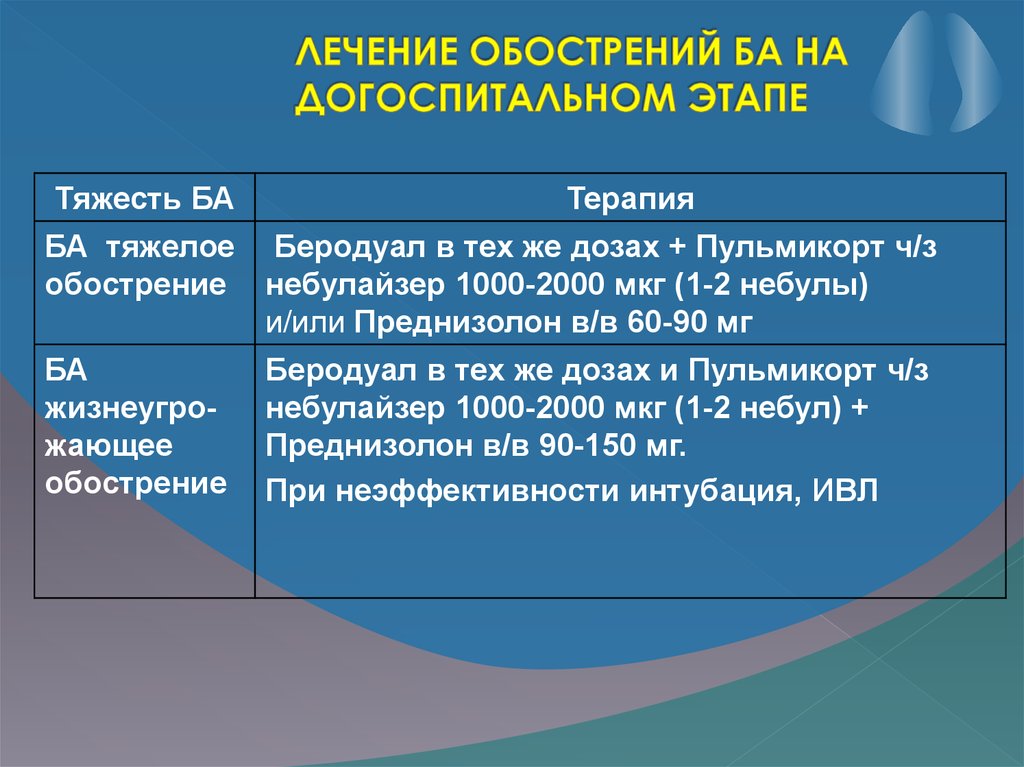 ЛЕЧЕНИЕ ОБОСТРЕНИЙ БА НА ДОГОСПИТАЛЬНОМ ЭТАПЕ

| Тяжесть БА | Терапия |
|---|---|
| БА тяжелое обострение | Беродуал в тех же дозах + Пульмикорт ч/з небулайзер 1000-2000 мкг (1-2 небулы) и/или Преднизолон в/в 60-90 мг |
| БА жизнеугрожающее обострение | Беродуал в тех же дозах и Пульмикорт ч/з небулайзер 1000-2000 мкг (1-2 небул) + Преднизолон в/в 90-150 мг. При неэффективности интубация, ИВЛ |